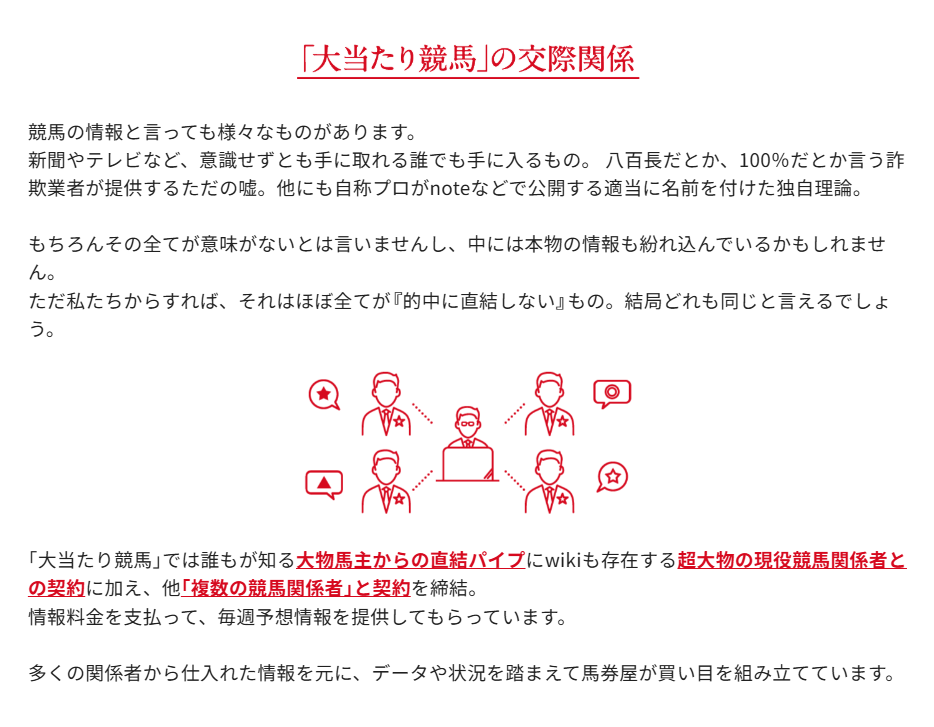 「大当たり競馬」の交際関係

競馬の情報と言っても様々なものがあります。
新聞やテレビなど、意識せずとも手に取れる誰でも手に入るもの。 八百長だとか、100%だとか言う詐欺業者が提供するただの嘘。他にも自称プロがnoteなどで公開する適当に名前を付けた独自理論。

もちろんその全てが意味がないとは言いませんし、中には本物の情報も紛れ込んでいるかもしれません。
ただ私たちからすれば、それはほぼ全てが『的中に直結しない』もの。結局どれも同じと言えるでしょう。

「大当たり競馬」では誰もが知る大物馬主からの直結パイプにwikiも存在する超大物の現役競馬関係者との契約に加え、他「複数の競馬関係者」と契約を締結。
情報料金を支払って、毎週予想情報を提供してもらっています。

多くの関係者から仕入れた情報を元に、データや状況を踏まえて馬券屋が買い目を組み立てています。